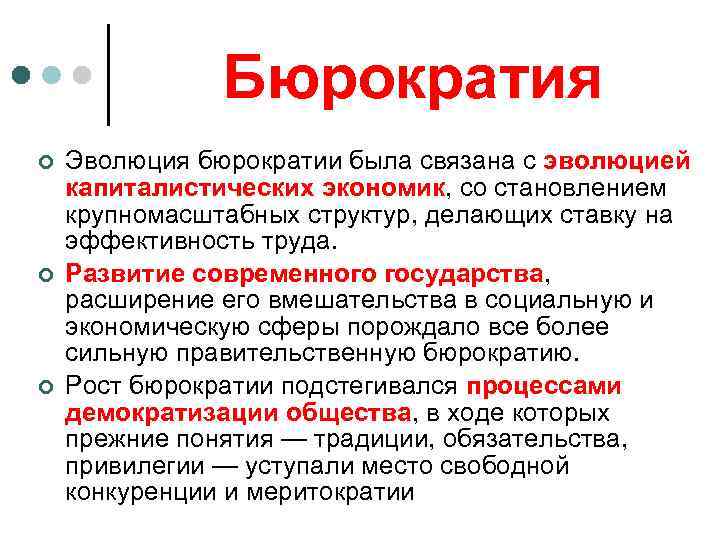 Бюрократия

Эволюция бюрократии была связана с эволюцией капиталистических экономик, со становлением крупномасштабных структур, делающих ставку на эффективность труда.

Развитие современного государства, расширение его вмешательства в социальную и экономическую сферы порождало все более сильную правительственную бюрократию.

Рост бюрократии подстегивался процессами демократизации общества, в ходе которых прежние понятия — традиции, обязательства, привилегии — уступали место свободной конкуренции и меритократии